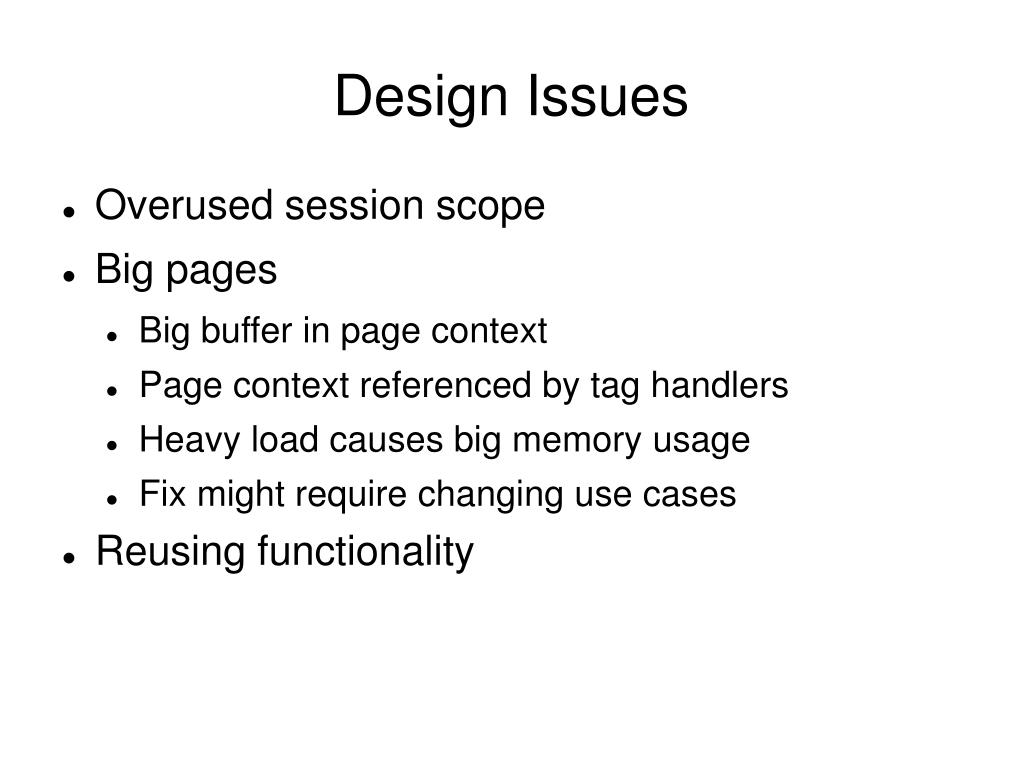 Design Issues

- Overused session scope
- Big pages
  - Big buffer in page context
  - Page context referenced by tag handlers
  - Heavy load causes big memory usage
  - Fix might require changing use cases
- Reusing functionality